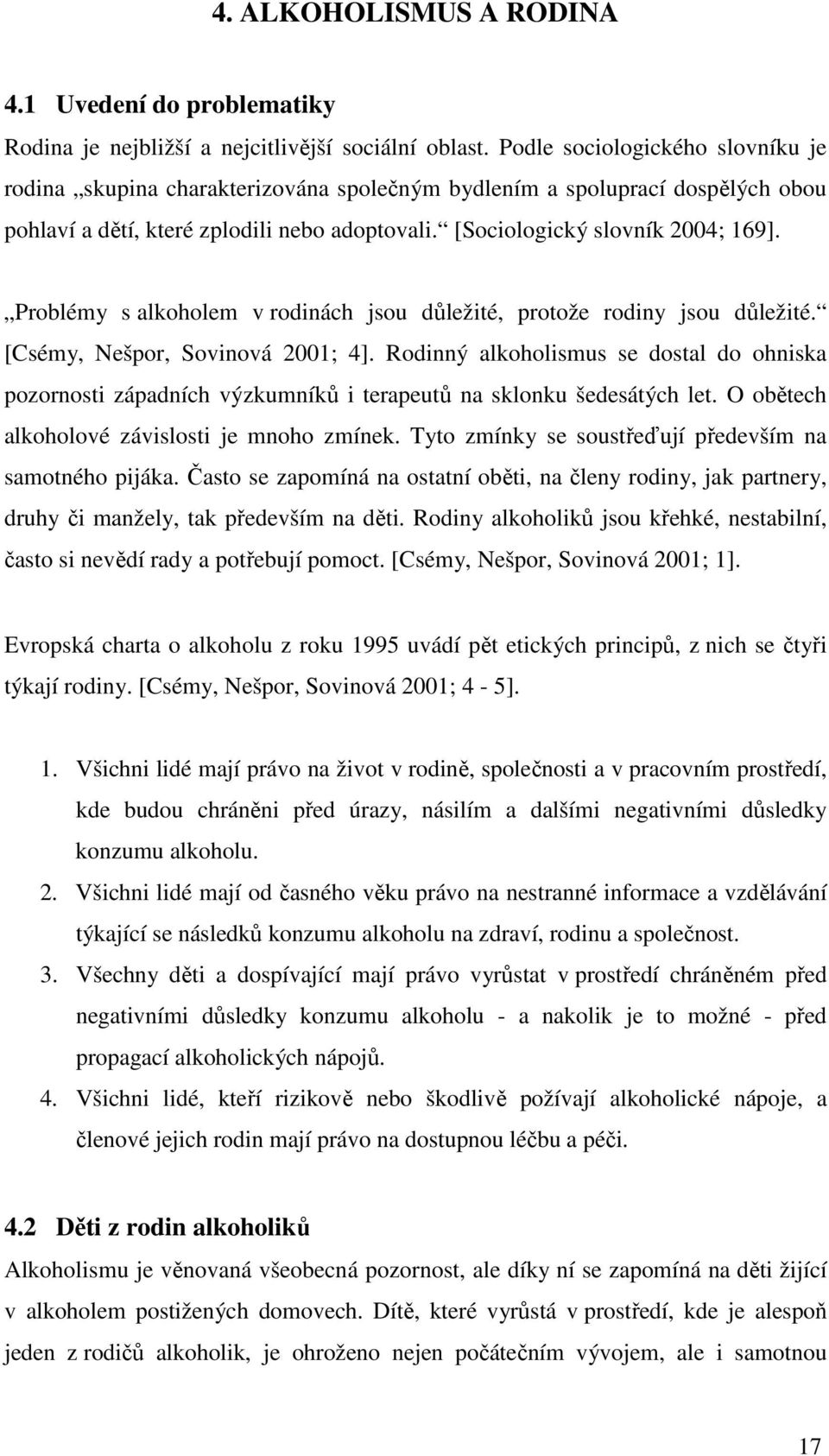 4. ALKOHOLISMUS A RODINA

4.1 Uvedení do problematiky

Rodina je nejbližší a nejcitlivější sociální oblast. Podle sociologického slovníku je rodina „skupina charakterizována společným bydlením a spoluprací dospělých obou pohlaví a dětí, které zplodili nebo adoptovali.“ [Sociologický slovník 2004; 169].

„Problémy s alkoholem v rodinách jsou důležité, protože rodiny jsou důležité.“ [Csémy, Nešpor, Sovinová 2001; 4]. Rodinný alkoholismus se dostal do ohniska pozornosti západních výzkumníků i terapeutů na sklonku šedesátých let. O obětech alkoholové závislosti je mnoho zmínek. Tyto zmínky se soustřeďují především na samotného pijáka. Často se zapomíná na ostatní oběti, na členy rodiny, jak partnery, druhy či manžely, tak především na děti. Rodiny alkoholiků jsou křehké, nestabilní, často si nevědí rady a potřebují pomoct. [Csémy, Nešpor, Sovinová 2001; 1].

Evropská charta o alkoholu z roku 1995 uvádí pět etických principů, z nich se čtyři týkají rodiny. [Csémy, Nešpor, Sovinová 2001; 4 - 5].

1. Všichni lidé mají právo na život v rodině, společnosti a v pracovním prostředí, kde budou chráněni před úrazy, násilím a dalšími negativními důsledky konzumu alkoholu.
2. Všichni lidé mají od časného věku právo na nestranné informace a vzdělávání týkající se následků konzumu alkoholu na zdraví, rodinu a společnost.
3. Všechny děti a dospívající mají právo vyrůstat v prostředí chráněném před negativními důsledky konzumu alkoholu - a nakolik je to možné - před propagací alkoholických nápojů.
4. Všichni lidé, kteří rizikově nebo škodlivě požívají alkoholické nápoje, a členové jejich rodin mají právo na dostupnou léčbu a péči.

4.2 Děti z rodin alkoholiků

Alkoholismu je věnovaná všeobecná pozornost, ale díky ní se zapomíná na děti žijící v alkoholem postižených domovech. Dítě, které vyrůstá v prostředí, kde je alespoň jeden z rodičů alkoholik, je ohroženo nejen počátečním vývojem, ale i samotnou

17